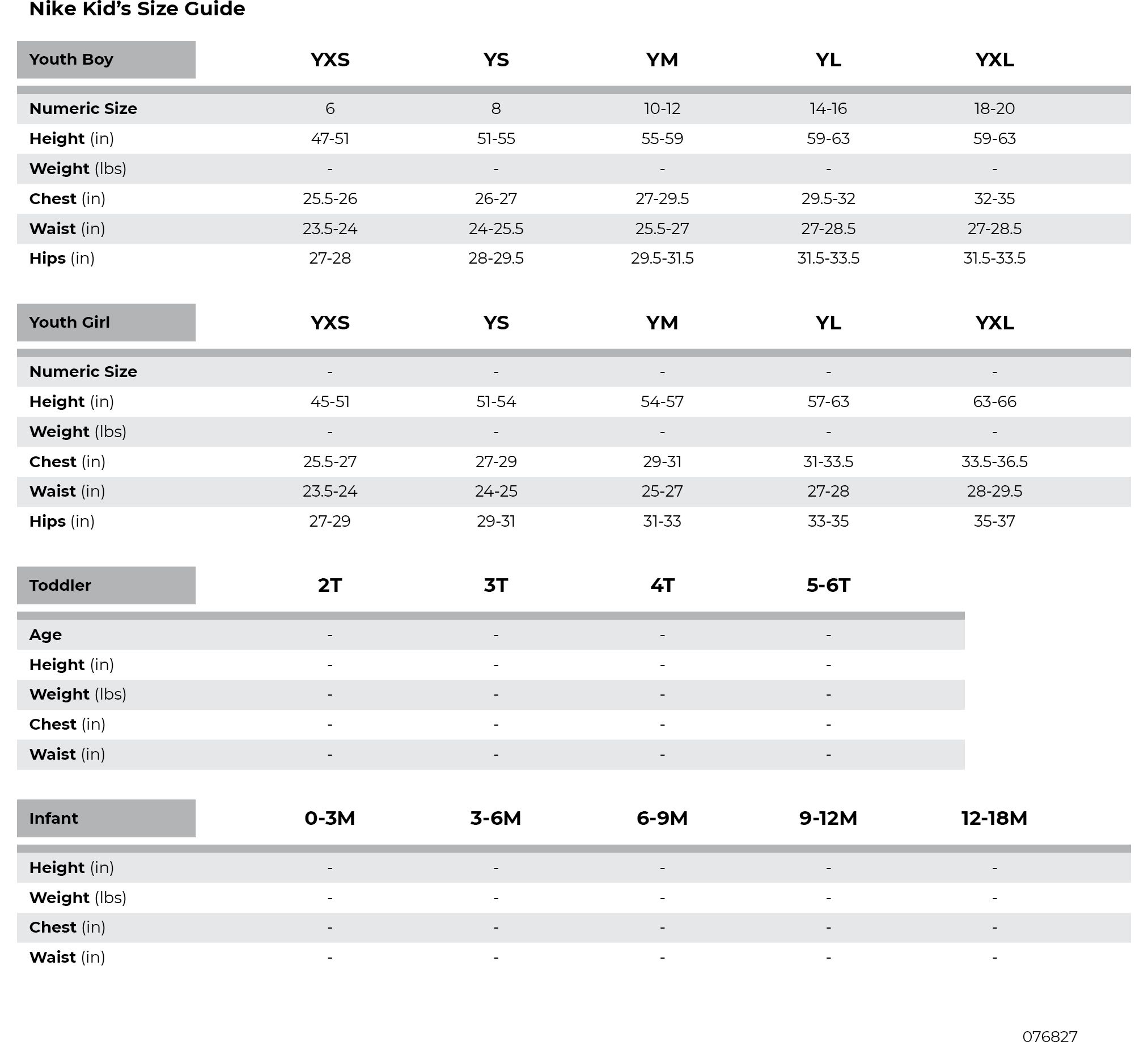 Nike Kid's Size Guide

| Youth Boy | YXS | YS | YM | YL | YXL |
|---|---|---|---|---|---|
| Numeric Size | 6 | 8 | 10-12 | 14-16 | 18-20 |
| Height (in) | 47-51 | 51-55 | 55-59 | 59-63 | 59-63 |
| Weight (lbs) | - | - | - | - | - |
| Chest (in) | 25.5-26 | 26-27 | 27-29.5 | 29.5-32 | 32-35 |
| Waist (in) | 23.5-24 | 24-25.5 | 25.5-27 | 27-28.5 | 27-28.5 |
| Hips (in) | 27-28 | 28-29.5 | 29.5-31.5 | 31.5-33.5 | 31.5-33.5 |

| Youth Girl | YXS | YS | YM | YL | YXL |
|---|---|---|---|---|---|
| Numeric Size | - | - | - | - | - |
| Height (in) | 45-51 | 51-54 | 54-57 | 57-63 | 63-66 |
| Weight (lbs) | - | - | - | - | - |
| Chest (in) | 25.5-27 | 27-29 | 29-31 | 31-33.5 | 33.5-36.5 |
| Waist (in) | 23.5-24 | 24-25 | 25-27 | 27-28 | 28-29.5 |
| Hips (in) | 27-29 | 29-31 | 31-33 | 33-35 | 35-37 |

| Toddler | 2T | 3T | 4T | 5-6T |
|---|---|---|---|---|
| Age | - | - | - | - |
| Height (in) | - | - | - | - |
| Weight (lbs) | - | - | - | - |
| Chest (in) | - | - | - | - |
| Waist (in) | - | - | - | - |

| Infant | 0-3M | 3-6M | 6-9M | 9-12M | 12-18M |
|---|---|---|---|---|---|
| Height (in) | - | - | - | - | - |
| Weight (lbs) | - | - | - | - | - |
| Chest (in) | - | - | - | - | - |
| Waist (in) | - | - | - | - | - |

076827